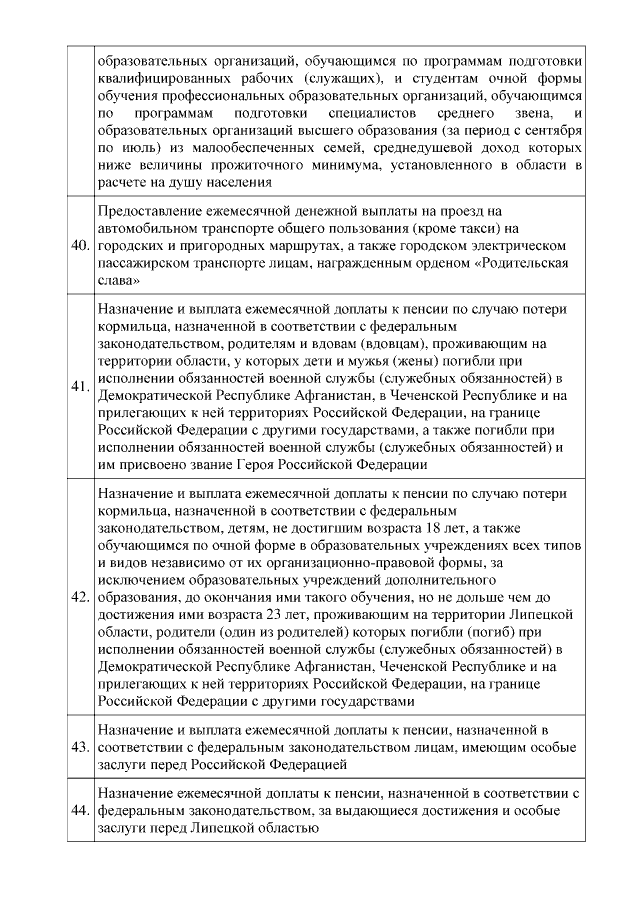 |  |  |
|---|---|
|  | образовательных организаций, обучающимся по программам подготовки квалифицированных рабочих (служащих), и студентам очной формы обучения профессиональных образовательных организаций, обучающимся по программам подготовки специалистов среднего звена, и образовательных организаций высшего образования (за период с сентября по июль) из малообеспеченных семей, среднедушевой доход которых ниже величины прожиточного минимума, установленного в области в расчете на душу населения |
| 40. | Предоставление ежемесячной денежной выплаты на проезд на автомобильном транспорте общего пользования (кроме такси) на городских и пригородных маршрутах, а также городском электрическом пассажирском транспорте лицам, награжденным орденом «Родительская слава» |
| 41. | Назначение и выплата ежемесячной доплаты к пенсии по случаю потери кормильца, назначенной в соответствии с федеральным законодательством, родителям и вдовам (вдовцам), проживающим на территории области, у которых дети и мужья (жены) погибли при исполнении обязанностей военной службы (служебных обязанностей) в Демократической Республике Афганистан, в Чеченской Республике и на прилегающих к ней территориях Российской Федерации, на границе Российской Федерации с другими государствами, а также погибли при исполнении обязанностей военной службы (служебных обязанностей) и им присвоено звание Героя Российской Федерации |
| 42. | Назначение и выплата ежемесячной доплаты к пенсии по случаю потери кормильца, назначенной в соответствии с федеральным законодательством, детям, не достигшим возраста 18 лет, а также обучающимся по очной форме в образовательных учреждениях всех типов и видов независимо от их организационно-правовой формы, за исключением образовательных учреждений дополнительного образования, до окончания ими такого обучения, но не дольше чем до достижения ими возраста 23 лет, проживающим на территории Липецкой области, родители (один из родителей) которых погибли (погиб) при исполнении обязанностей военной службы (служебных обязанностей) в Демократической Республике Афганистан, Чеченской Республике и на прилегающих к ней территориях Российской Федерации, на границе Российской Федерации с другими государствами |
| 43. | Назначение и выплата ежемесячной доплаты к пенсии, назначенной в соответствии с федеральным законодательством лицам, имеющим особые заслуги перед Российской Федерацией |
| 44. | Назначение ежемесячной доплаты к пенсии, назначенной в соответствии с федеральным законодательством, за выдающиеся достижения и особые заслуги перед Липецкой областью |